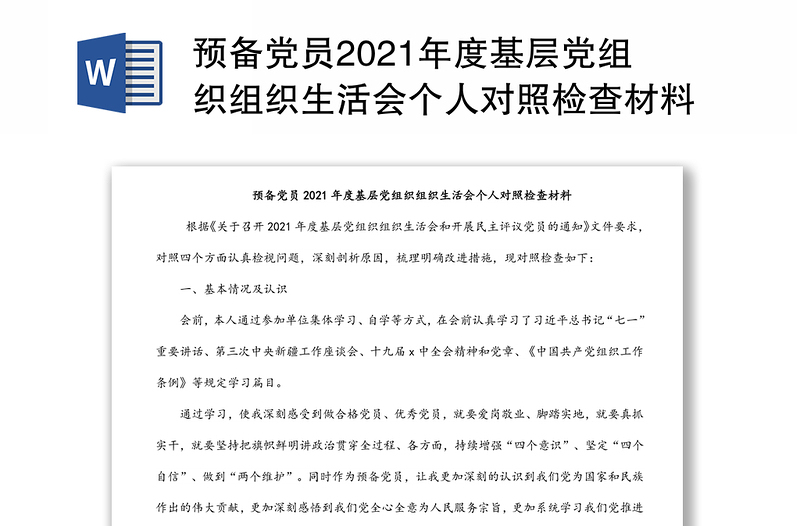 W

预备党员2021年度基层党组织组织生活会个人对照检查材料

预备党员 2021 年度基层党组织组织生活会个人对照检查材料

根据《关于召开 2021 年度基层党组织组织生活会和开展民主评议党员的通知》文件要求，对照四个方面认真检视问题，深刻剖析原因，梳理明确改进措施，现对照检查如下：

一、基本情况及认识

会前，本人通过参加单位集体学习、自学等方式，在会前认真学习了习近平总书记“七一”重要讲话、第三次中央新疆工作座谈会、十九届 x 中全会精神和党章、《中国共产党组织工作条例》等规定学习篇目。

通过学习，使我深刻感受到做合格党员、优秀党员，就要爱岗敬业、脚踏实地，就要真抓实干，就要坚持把旗帜鲜明讲政治贯穿全过程、各方面，持续增强“四个意识”、坚定“四个自信”、做到“两个维护”。同时作为预备党员，让我更加深刻的认识到我们党为国家和民族作出的伟大贡献，更加深刻感悟到我们党全心全意为人民服务宗旨，更加系统学习我们党推进